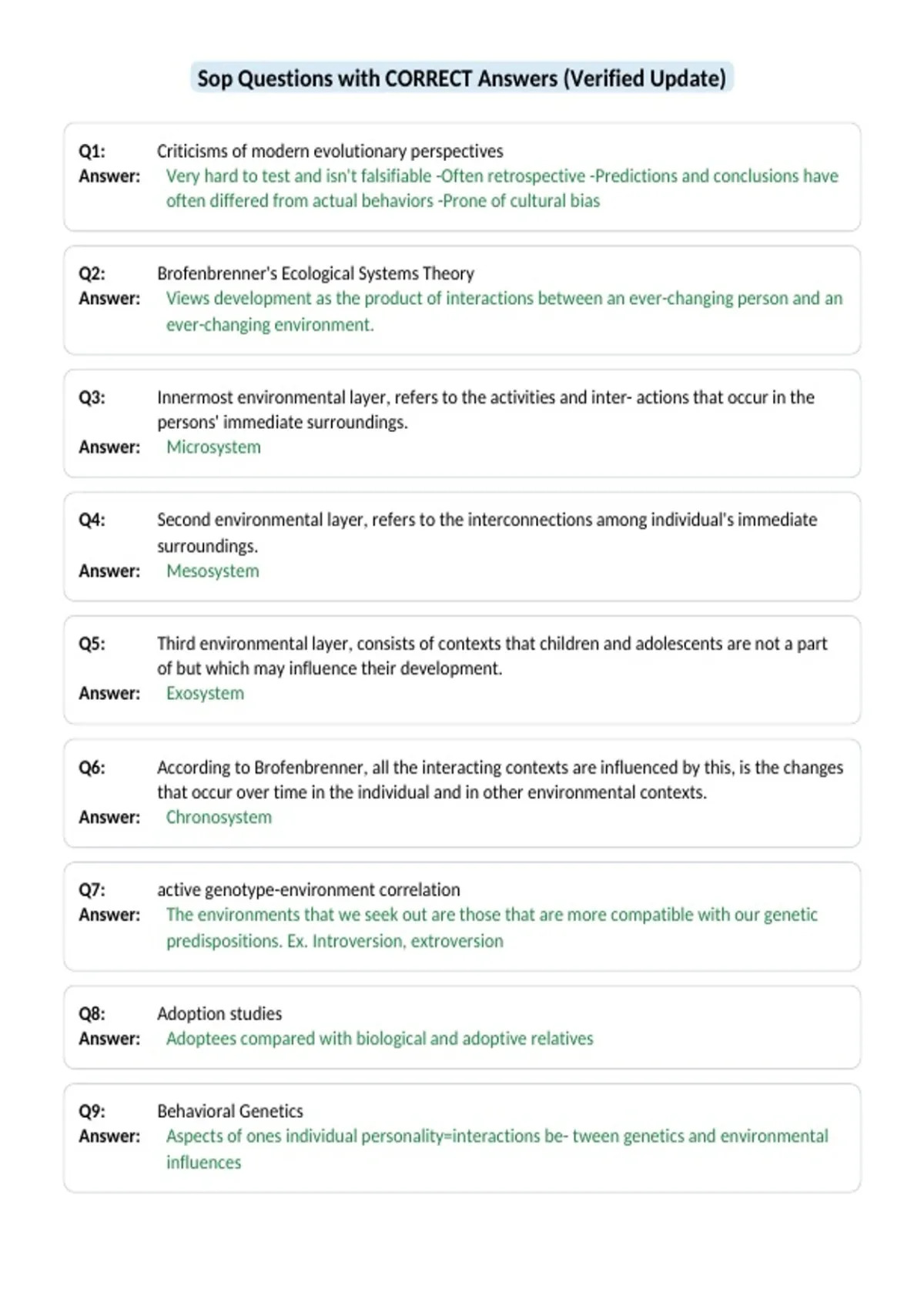 Sop Questions with CORRECT Answers (Verified Update)

Q1: Criticisms of modern evolutionary perspectives
Answer: Very hard to test and isn't falsifiable -Often retrospective -Predictions and conclusions have often differed from actual behaviors -Prone of cultural bias

Q2: Brofenbrenner's Ecological Systems Theory
Answer: Views development as the product of interactions between an ever-changing person and an ever-changing environment.

Q3: Innermost environmental layer, refers to the activities and inter- actions that occur in the persons' immediate surroundings.
Answer: Microsystem

Q4: Second environmental layer, refers to the interconnections among individual's immediate surroundings.
Answer: Mesosystem

Q5: Third environmental layer, consists of contexts that children and adolescents are not a part of but which may influence their development.
Answer: Exosystem

Q6: According to Brofenbrenner, all the interacting contexts are influenced by this, is the changes that occur over time in the individual and in other environmental contexts.
Answer: Chronosystem

Q7: active genotype-environment correlation
Answer: The environments that we seek out are those that are more compatible with our genetic predispositions. Ex. Introversion, extroversion

Q8: Adoption studies
Answer: Adoptees compared with biological and adoptive relatives

Q9: Behavioral Genetics
Answer: Aspects of ones individual personality=interactions be- tween genetics and environmental influences